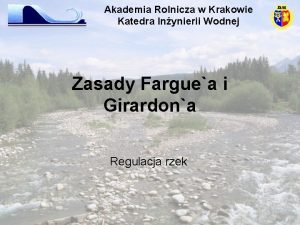 Akademia Rolnicza w Krakowie
Katedra Inżynierii Wodnej

Zasady Fargue`a i Girardon`a

Regulacja rzek